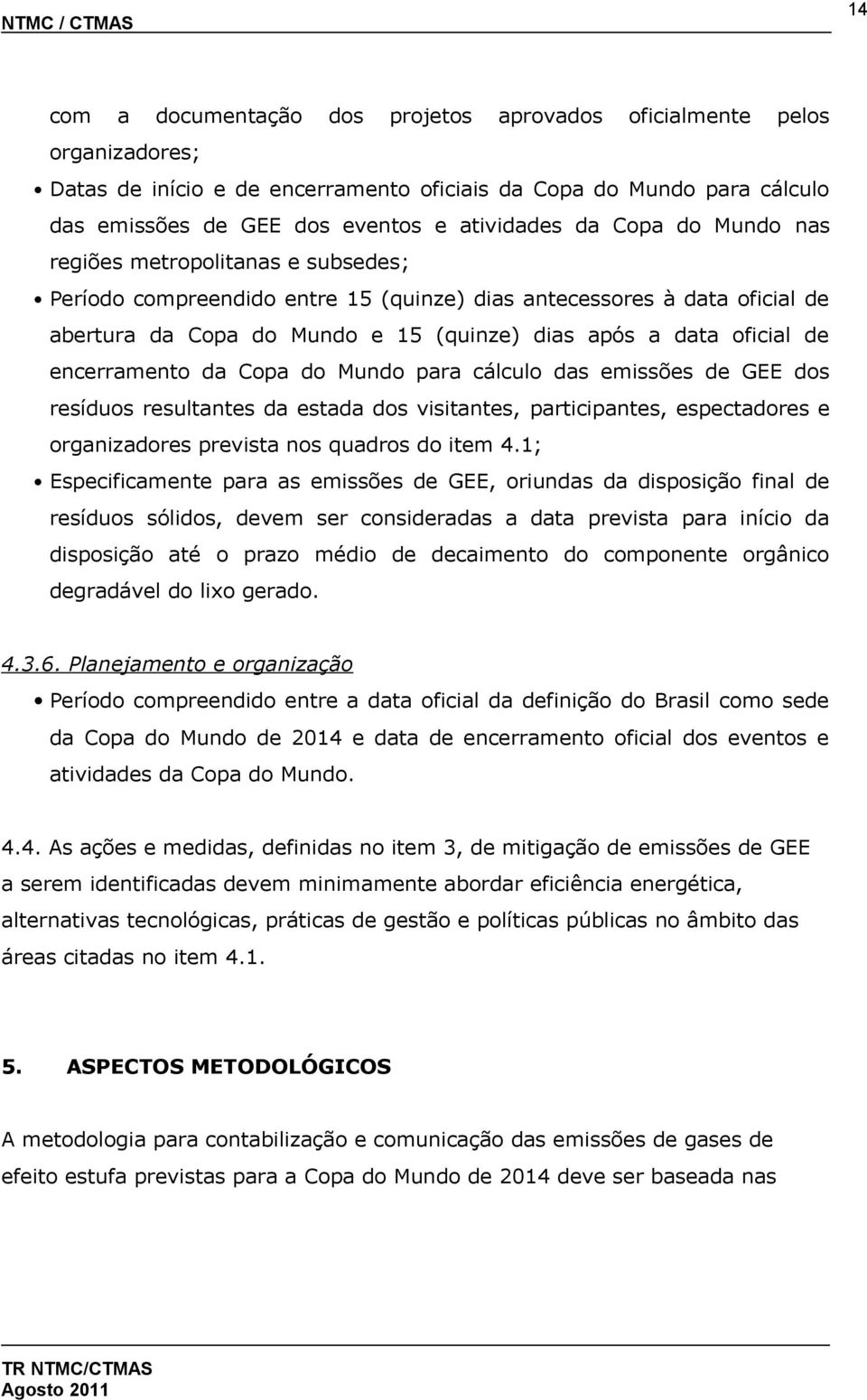 NTMC / CTMAS

14

com a documentação dos projetos aprovados oficialmente pelos organizadores;

• Datas de início e de encerramento oficiais da Copa do Mundo para cálculo das emissões de GEE dos eventos e atividades da Copa do Mundo nas regiões metropolitanas e subsedes;

• Período compreendido entre 15 (quinze) dias antecessores à data oficial de abertura da Copa do Mundo e 15 (quinze) dias após a data oficial de encerramento da Copa do Mundo para cálculo das emissões de GEE dos resíduos resultantes da estada dos visitantes, participantes, espectadores e organizadores prevista nos quadros do item 4.1;

• Especificamente para as emissões de GEE, oriundas da disposição final de resíduos sólidos, devem ser consideradas a data prevista para início da disposição até o prazo médio de decaimento do componente orgânico degradável do lixo gerado.

4.3.6. Planejamento e organização

• Período compreendido entre a data oficial da definição do Brasil como sede da Copa do Mundo de 2014 e data de encerramento oficial dos eventos e atividades da Copa do Mundo.

4.4. As ações e medidas, definidas no item 3, de mitigação de emissões de GEE a serem identificadas devem minimamente abordar eficiência energética, alternativas tecnológicas, práticas de gestão e políticas públicas no âmbito das áreas citadas no item 4.1.

5. ASPECTOS METODOLÓGICOS

A metodologia para contabilização e comunicação das emissões de gases de efeito estufa previstas para a Copa do Mundo de 2014 deve ser baseada nas

TR NTMC/CTMAS
Agosto 2011